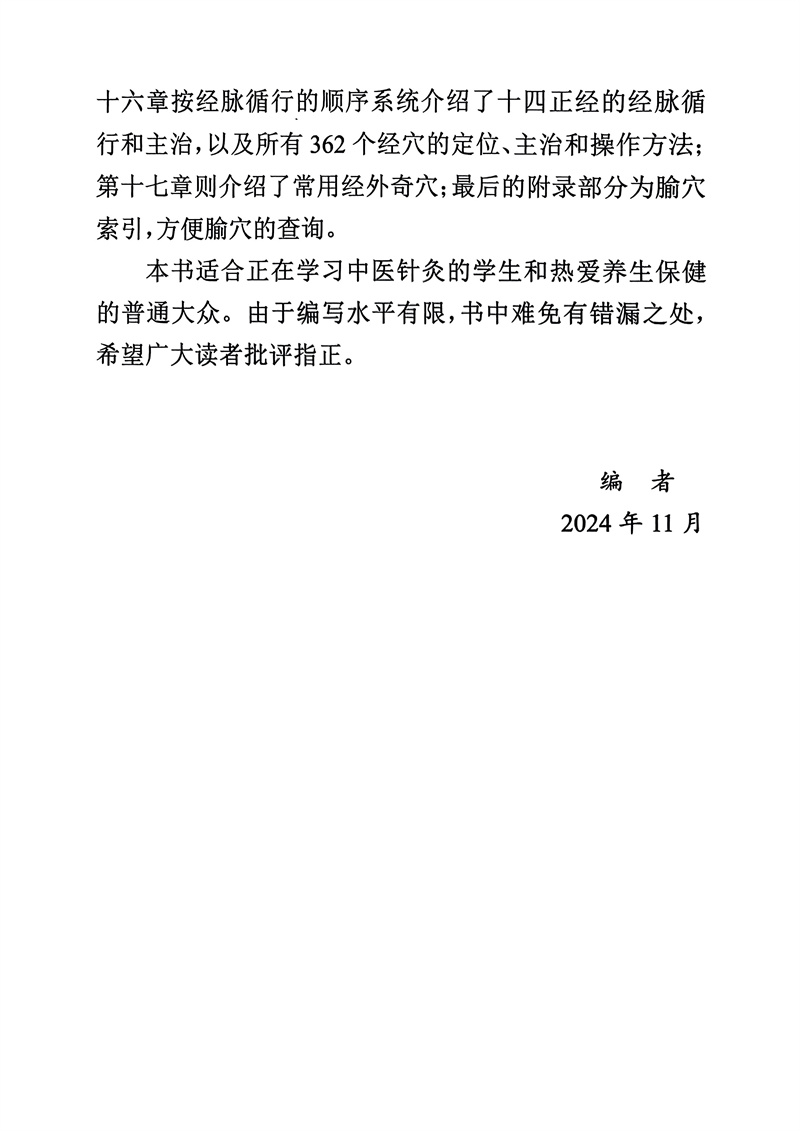 十六章按经脉循行的顺序系统介绍了十四正经的经脉循行和主治，以及所有 362 个经穴的定位、主治和操作方法；第十七章则介绍了常用经外奇穴；最后的附录部分为腧穴索引，方便腧穴的查询。

本书适合正在学习中医针灸的学生和热爱养生保健的普通大众。由于编写水平有限，书中难免有错漏之处，希望广大读者批评指正。

编　者

2024 年 11 月